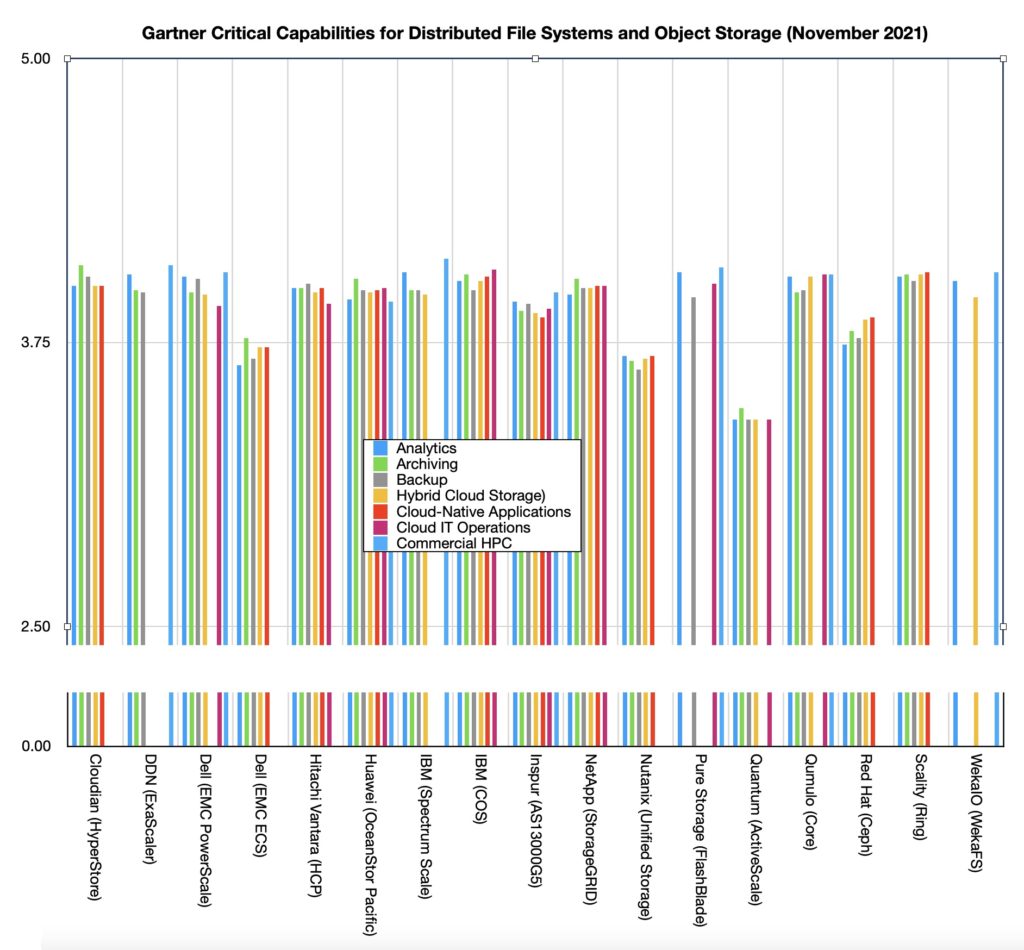 Gartner Critical Capabilities for Distributed File Systems and Object Storage (November 2021)

5.00
3.75
2.50
0.00

Analytics
Archiving
Backup
Hybrid Cloud Storage)
Cloud-Native Applications
Cloud IT Operations
Commercial HPC

Cloudian (HyperStore)
DDN (ExaScaler)
Dell (EMC PowerScale)
Dell (EMC ECS)
Hitachi Vantara (HCP)
Huawei (OceanStor Pacific)
IBM (Spectrum Scale)
IBM (COS)
Inspur (AS13000G5)
NetApp (StorageGRID)
Nutanix (Unified Storage)
Pure Storage (FlashBlade)
Quantum (ActiveScale)
Qumulo (Core)
Red Hat (Ceph)
Scality (Ring)
WekaIO (WekaFS)